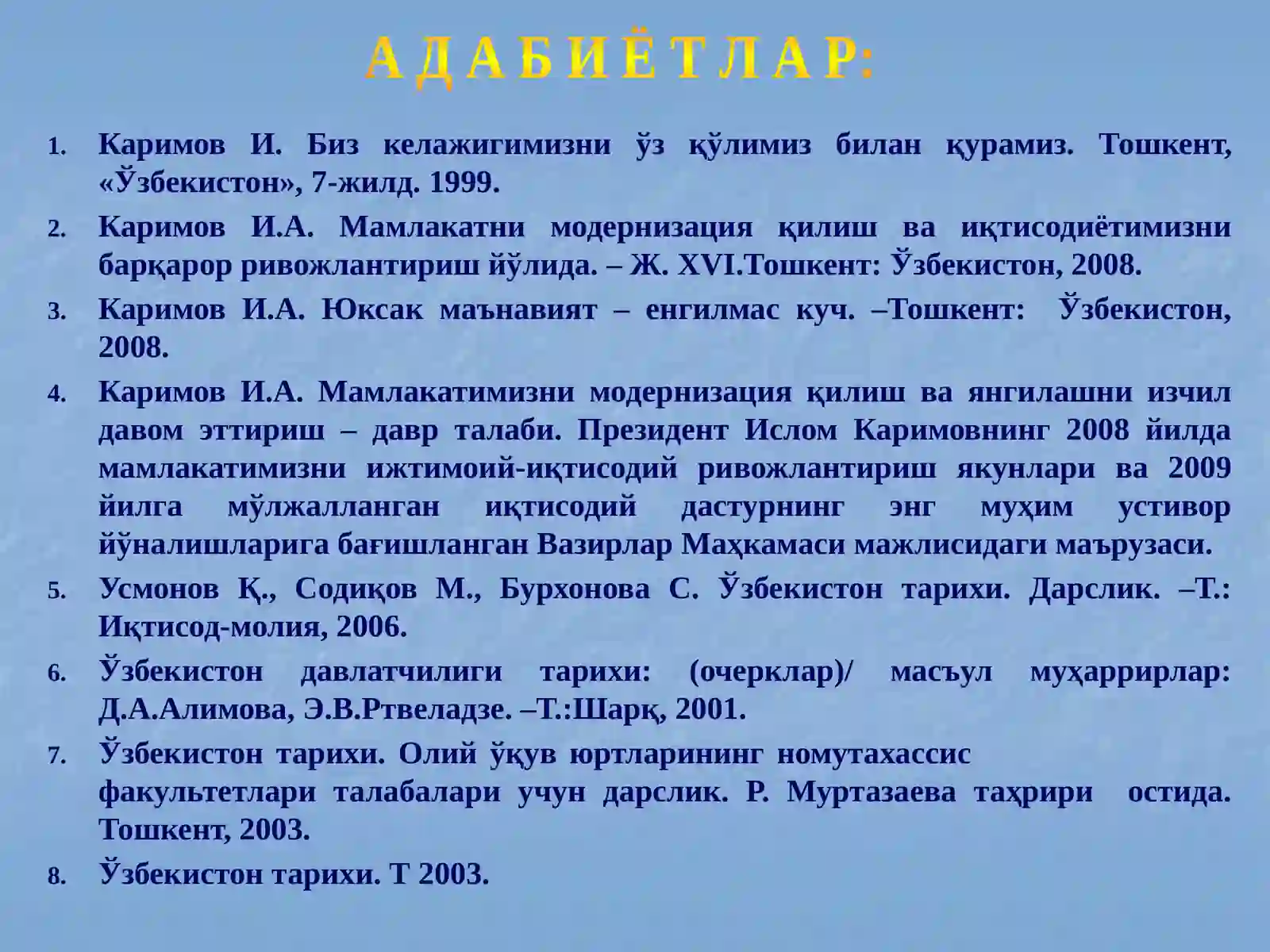 А Д А Б И Ё Т Л А Р:

1. Каримов И. Биз келажигимизни ўз қўлимиз билан қурамиз. Тошкент, «Ўзбекистон», 7-жилд. 1999.

2. Каримов И.А. Мамлакатни модернизация қилиш ва иқтисодиётимизни барқарор ривожлантириш йўлида. – Ж. XVI.Тошкент: Ўзбекистон, 2008.

3. Каримов И.А. Юксак маънавият – енгилмас куч. –Тошкент: Ўзбекистон, 2008.

4. Каримов И.А. Мамлакатимизни модернизация қилиш ва янгилашни изчил давом эттириш – давр талаби. Президент Ислом Каримовнинг 2008 йилда мамлакатимизни ижтимоий-иқтисодий ривожлантириш якунлари ва 2009 йилга мўлжалланган иқтисодий дастурнинг энг муҳим устивор йўналишларига бағишланган Вазирлар Маҳкамаси мажлисидаги маърузаси.

5. Усмонов Қ., Содиқов М., Бурхонова С. Ўзбекистон тарихи. Дарслик. –Т.: Иқтисод-молия, 2006.

6. Ўзбекистон давлатчилиги тарихи: (очерклар)/ масъул муҳаррирлар: Д.А.Алимова, Э.В.Ртвеладзе. –Т.:Шарқ, 2001.

7. Ўзбекистон тарихи. Олий ўқув юртларининг номутахассис факультетлари талабалари учун дарслик. Р. Муртазаева таҳрири остида. Тошкент, 2003.

8. Ўзбекистон тарихи. Т 2003.